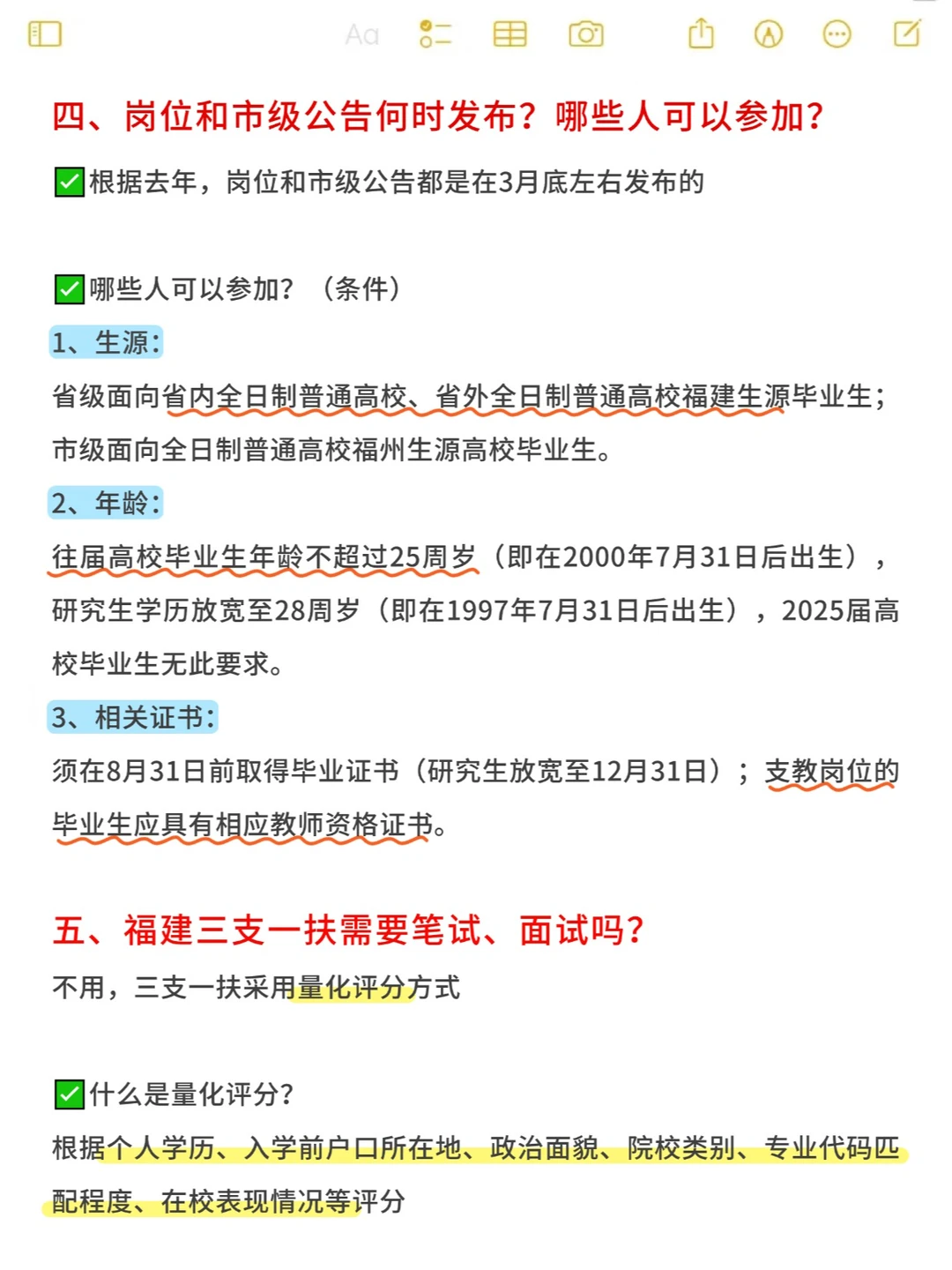 Aa

四、岗位和市级公告何时发布？哪些人可以参加？

✅根据去年，岗位和市级公告都是在3月底左右发布的

✅哪些人可以参加？（条件）

1、生源：

省级面向省内全日制普通高校、省外全日制普通高校福建生源毕业生；市级面向全日制普通高校福州生源高校毕业生。

2、年龄：

往届高校毕业生年龄不超过25周岁（即在2000年7月31日后出生），研究生学历放宽至28周岁（即在1997年7月31日后出生），2025届高校毕业生无此要求。

3、相关证书：

须在8月31日前取得毕业证书（研究生放宽至12月31日）；支教岗位的毕业生应具有相应教师资格证书。

五、福建三支一扶需要笔试、面试吗？

不用，三支一扶采用量化评分方式

✅什么是量化评分？

根据个人学历、入学前户口所在地、政治面貌、院校类别、专业代码匹配程度、在校表现情况等评分